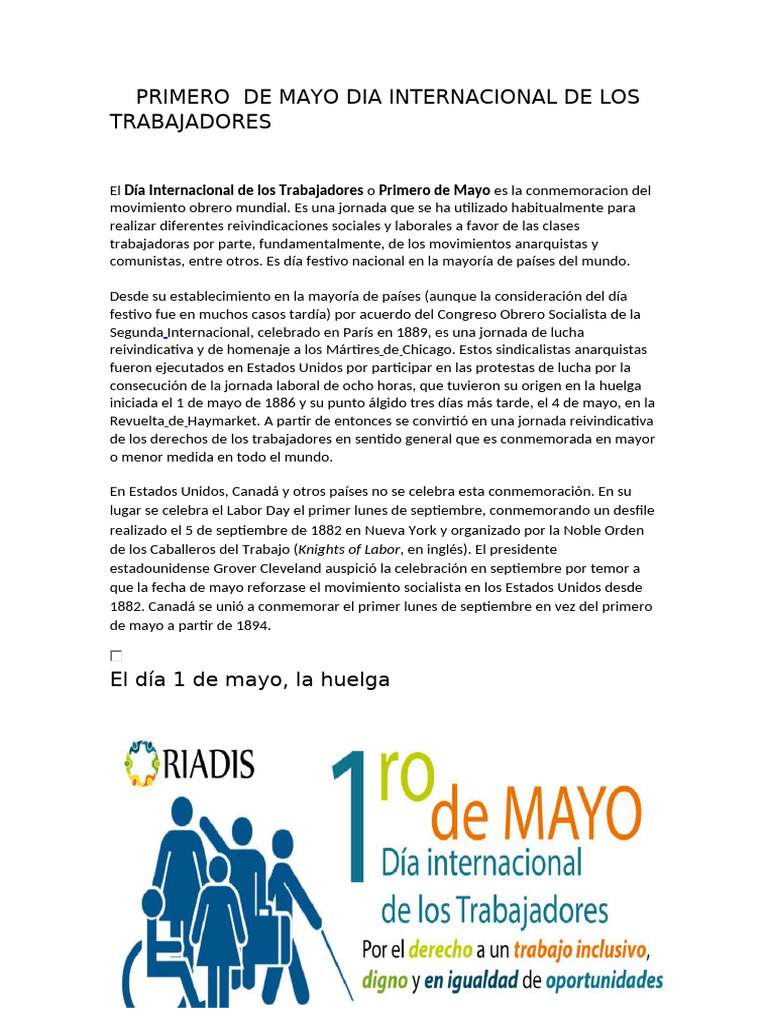 PRIMERO DE MAYO DIA INTERNACIONAL DE LOS TRABAJADORES

El Día Internacional de los Trabajadores o Primero de Mayo es la conmemoracion del movimiento obrero mundial. Es una jornada que se ha utilizado habitualmente para realizar diferentes reivindicaciones sociales y laborales a favor de las clases trabajadoras por parte, fundamentalmente, de los movimientos anarquistas y comunistas, entre otros. Es día festivo nacional en la mayoría de países del mundo.

Desde su establecimiento en la mayoría de países (aunque la consideración del día festivo fue en muchos casos tardía) por acuerdo del Congreso Obrero Socialista de la Segunda Internacional, celebrado en París en 1889, es una jornada de lucha reivindicativa y de homenaje a los Mártires de Chicago. Estos sindicalistas anarquistas fueron ejecutados en Estados Unidos por participar en las protestas de lucha por la consecución de la jornada laboral de ocho horas, que tuvieron su origen en la huelga iniciada el 1 de mayo de 1886 y su punto álgido tres días más tarde, el 4 de mayo, en la Revuelta de Haymarket. A partir de entonces se convirtió en una jornada reivindicativa de los derechos de los trabajadores en sentido general que es conmemorada en mayor o menor medida en todo el mundo.

En Estados Unidos, Canadá y otros países no se celebra esta conmemoración. En su lugar se celebra el Labor Day el primer lunes de septiembre, conmemorando un desfile realizado el 5 de septiembre de 1882 en Nueva York y organizado por la Noble Orden de los Caballeros del Trabajo (Knights of Labor, en inglés). El presidente estadounidense Grover Cleveland auspició la celebración en septiembre por temor a que la fecha de mayo reforzase el movimiento socialista en los Estados Unidos desde 1882. Canadá se unió a conmemorar el primer lunes de septiembre en vez del primero de mayo a partir de 1894.

El día 1 de mayo, la huelga

RIADIS

1ro de MAYO
Día internacional
de los Trabajadores
Por el derecho a un trabajo inclusivo,
digno y en igualdad de oportunidades